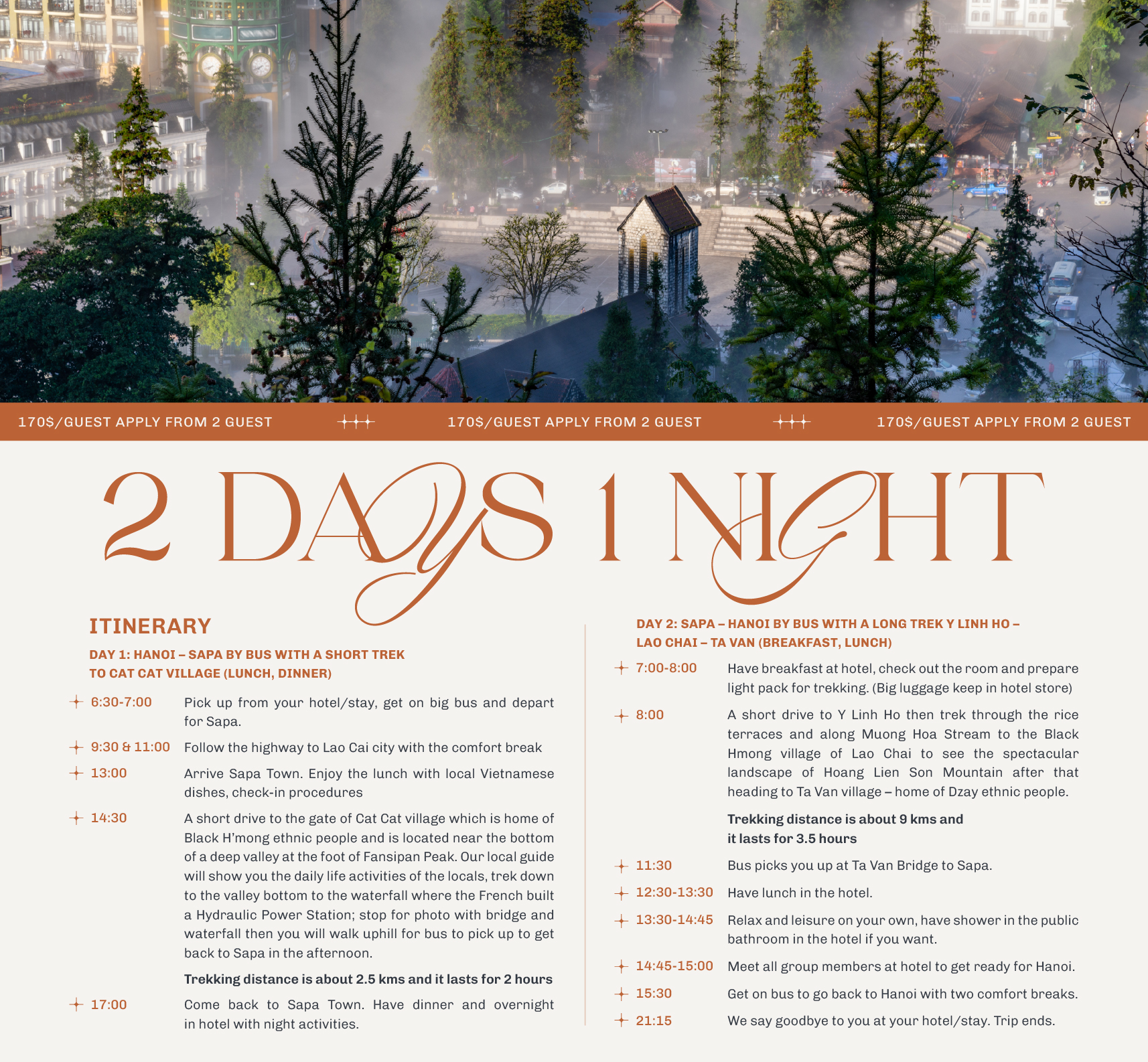 170$/GUEST APPLY FROM 2 GUEST 170$/GUEST APPLY FROM 2 GUEST 170$/GUEST APPLY FROM 2 GUEST

2 DAYS 1 NIGHT

ITINERARY

DAY 1: HANOI – SAPA BY BUS WITH A SHORT TREK TO CAT CAT VILLAGE (LUNCH, DINNER)

6:30-7:00 Pick up from your hotel/stay, get on big bus and depart for Sapa.

9:30 & 11:00 Follow the highway to Lao Cai city with the comfort break

13:00 Arrive Sapa Town. Enjoy the lunch with local Vietnamese dishes, check-in procedures

14:30 A short drive to the gate of Cat Cat village which is home of Black H'mong ethnic people and is located near the bottom of a deep valley at the foot of Fansipan Peak. Our local guide will show you the daily life activities of the locals, trek down to the valley bottom to the waterfall where the French built a Hydraulic Power Station; stop for photo with bridge and waterfall then you will walk uphill for bus to pick up to get back to Sapa in the afternoon.

Trekking distance is about 2.5 kms and it lasts for 2 hours

17:00 Come back to Sapa Town. Have dinner and overnight in hotel with night activities.

DAY 2: SAPA – HANOI BY BUS WITH A LONG TREK Y LINH HO – LAO CHAI – TA VAN (BREAKFAST, LUNCH)

7:00-8:00 Have breakfast at hotel, check out the room and prepare light pack for trekking. (Big luggage keep in hotel store)

8:00 A short drive to Y Linh Ho then trek through the rice terraces and along Muong Hoa Stream to the Black Hmong village of Lao Chai to see the spectacular landscape of Hoang Lien Son Mountain after that heading to Ta Van village – home of Dzay ethnic people.

Trekking distance is about 9 kms and it lasts for 3.5 hours

11:30 Bus picks you up at Ta Van Bridge to Sapa.

12:30-13:30 Have lunch in the hotel.

13:30-14:45 Relax and leisure on your own, have shower in the public bathroom in the hotel if you want.

14:45-15:00 Meet all group members at hotel to get ready for Hanoi.

15:30 Get on bus to go back to Hanoi with two comfort breaks.

21:15 We say goodbye to you at your hotel/stay. Trip ends.